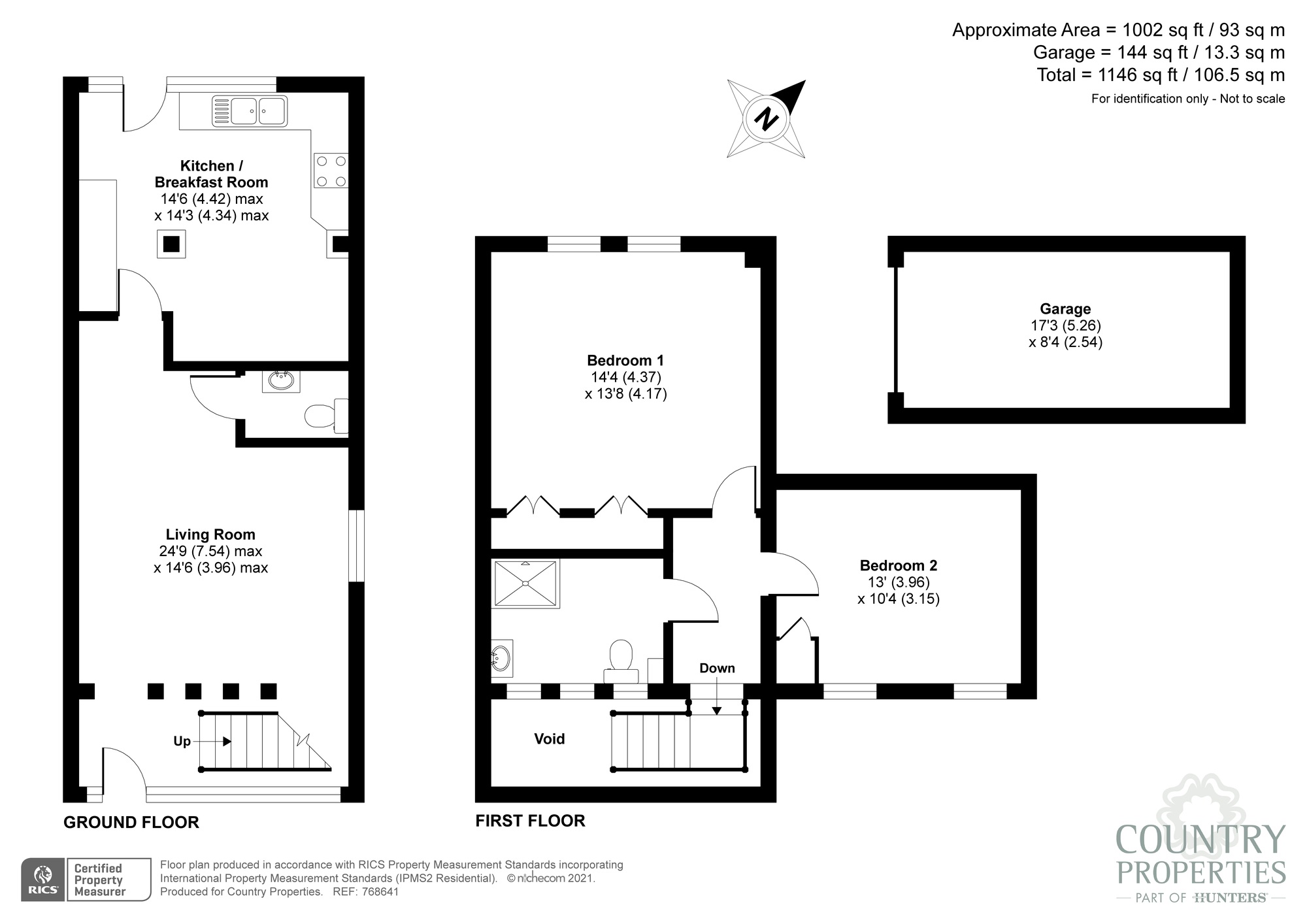 Approximate Area = 1002 sq ft / 93 sq m
Garage = 144 sq ft / 13.3 sq m
Total = 1146 sq ft / 106.5 sq m
For identification only - Not to scale

N

Kitchen / Breakfast Room
14'6 (4.42) max
x 14'3 (4.34) max

Living Room
24'9 (7.54) max
x 14'6 (3.96) max

Up

GROUND FLOOR

Bedroom 1
14'4 (4.37)
x 13'8 (4.17)

Bedroom 2
13' (3.96)
x 10'4 (3.15)

Down

Void

FIRST FLOOR

Garage
17'3 (5.26)
x 8'4 (2.54)

RICS Certified Property Measurer

Floor plan produced in accordance with RICS Property Measurement Standards incorporating International Property Measurement Standards (IPMS2 Residential). © nichecom 2021. Produced for Country Properties. REF: 768641

COUNTRY PROPERTIES
PART OF HUNTERS